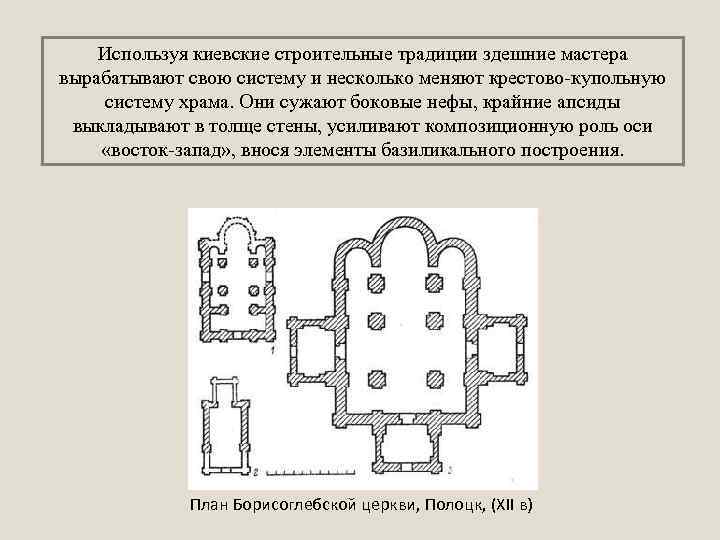 Используя киевские строительные традиции здешние мастера вырабатывают свою систему и несколько меняют крестово-купольную систему храма. Они сужают боковые нефы, крайние апсиды выкладывают в толще стены, усиливают композиционную роль оси «восток-запад», внося элементы базиликального построения.

1

2

3

План Борисоглебской церкви, Полоцк, (XII в)